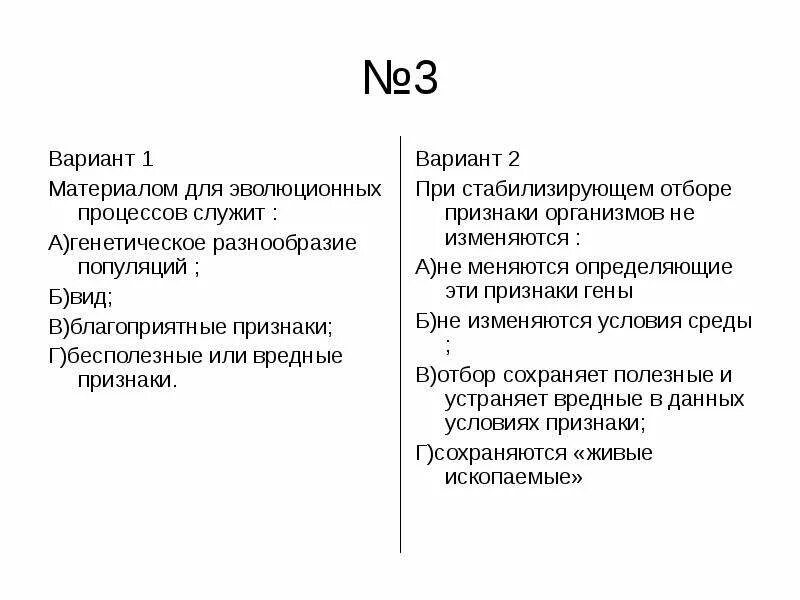 №3

Вариант 1

Материалом для эволюционных процессов служит :

А)генетическое разнообразие популяций ;

Б)вид;

В)благоприятные признаки;

Г)бесполезные или вредные признаки.

Вариант 2

При стабилизирующем отборе признаки организмов не изменяются :

А)не меняются определяющие эти признаки гены

Б)не изменяются условия среды ;

В)отбор сохраняет полезные и устраняет вредные в данных условиях признаки;

Г)сохраняются «живые ископаемые»